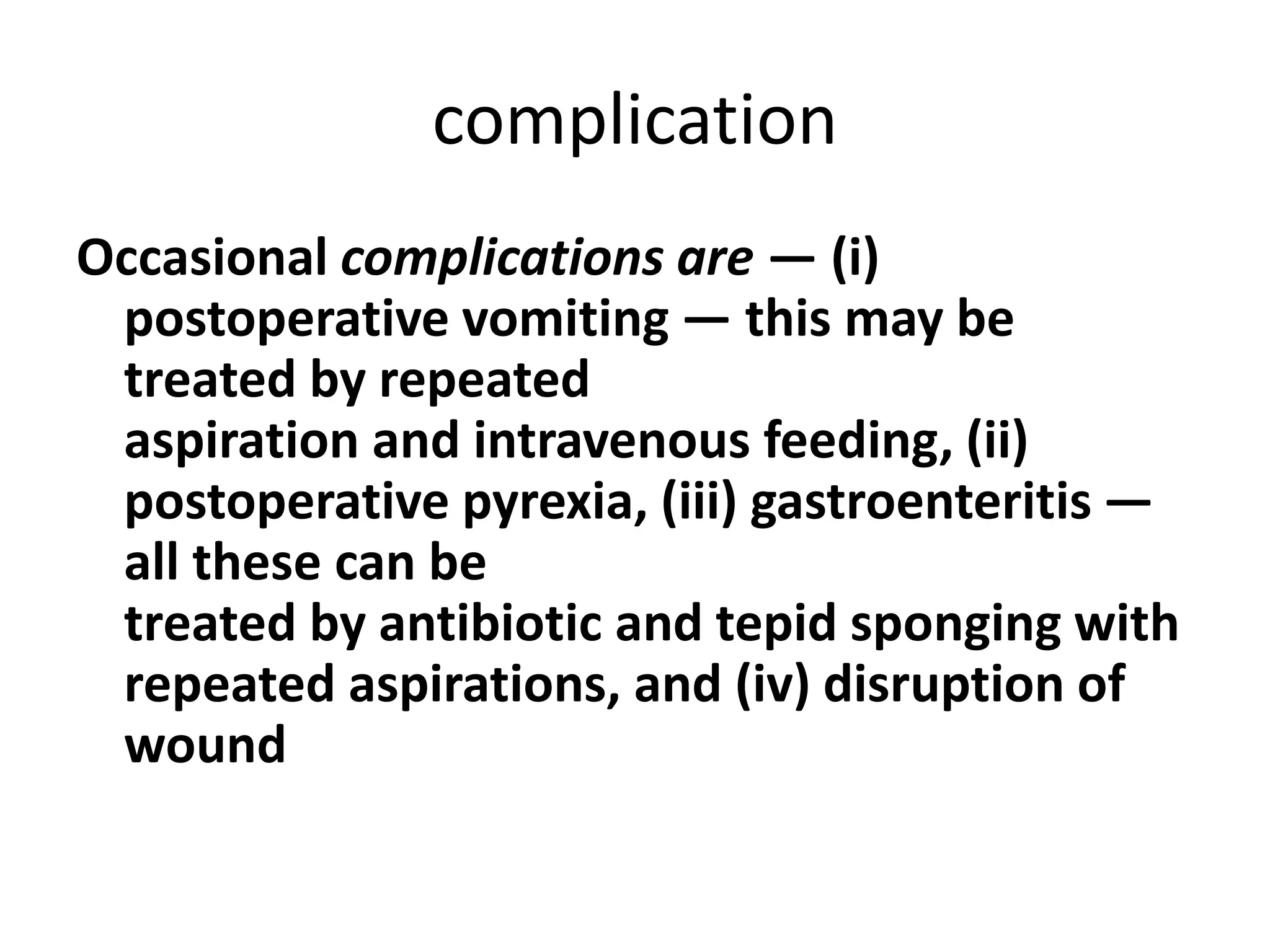 complication

Occasional complications are — (i) postoperative vomiting — this may be treated by repeated aspiration and intravenous feeding, (ii) postoperative pyrexia, (iii) gastroenteritis — all these can be treated by antibiotic and tepid sponging with repeated aspirations, and (iv) disruption of wound